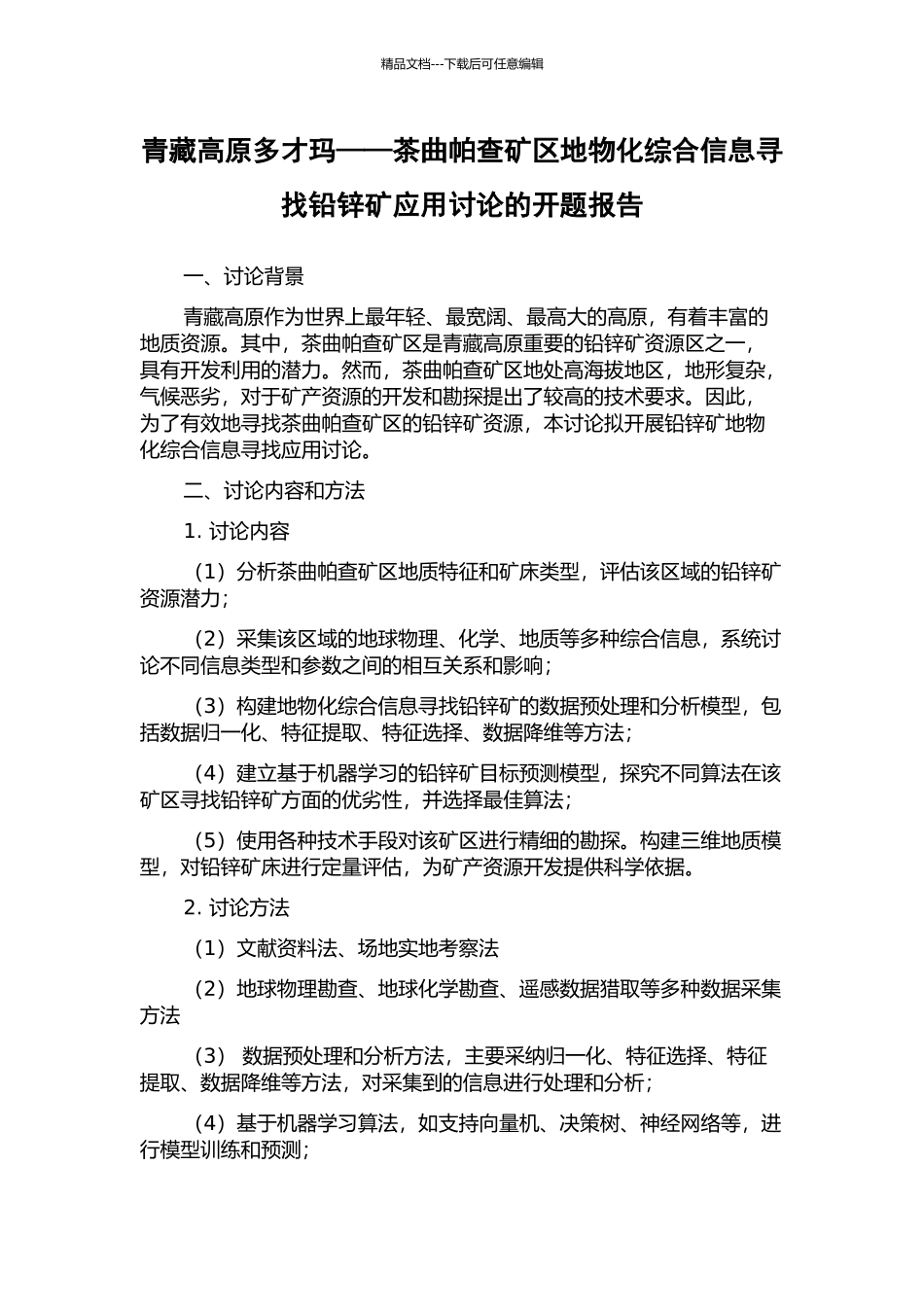 精品文档---下载后可任意编辑

青藏高原多才玛——茶曲帕查矿区地物化综合信息寻找铅锌矿应用讨论的开题报告

一、讨论背景

青藏高原作为世界上最年轻、最宽阔、最高大的高原，有着丰富的地质资源。其中，茶曲帕查矿区是青藏高原重要的铅锌矿资源区之一，具有开发利用的潜力。然而，茶曲帕查矿区地处高海拔地区，地形复杂，气候恶劣，对于矿产资源的开发和勘探提出了较高的技术要求。因此，为了有效地寻找茶曲帕查矿区的铅锌矿资源，本讨论拟开展铅锌矿地物化综合信息寻找应用讨论。

二、讨论内容和方法

1. 讨论内容

（1）分析茶曲帕查矿区地质特征和矿床类型，评估该区域的铅锌矿资源潜力；

（2）采集该区域的地球物理、化学、地质等多种综合信息，系统讨论不同信息类型和参数之间的相互关系和影响；

（3）构建地物化综合信息寻找铅锌矿的数据预处理和分析模型，包括数据归一化、特征提取、特征选择、数据降维等方法；

（4）建立基于机器学习的铅锌矿目标预测模型，探究不同算法在该矿区寻找铅锌矿方面的优劣性，并选择最佳算法；

（5）使用各种技术手段对该矿区进行精细的勘探。构建三维地质模型，对铅锌矿床进行定量评估，为矿产资源开发提供科学依据。

2. 讨论方法

（1）文献资料法、场地实地考察法

（2）地球物理勘查、地球化学勘查、遥感数据猎取等多种数据采集方法

（3） 数据预处理和分析方法，主要采纳归一化、特征选择、特征提取、数据降维等方法，对采集到的信息进行处理和分析；

（4）基于机器学习算法，如支持向量机、决策树、神经网络等，进行模型训练和预测；